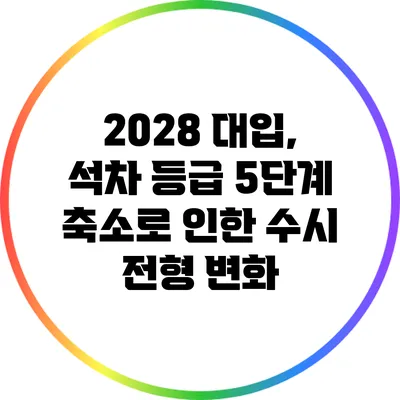 2028 대입, 석차 등급 5단계 축소로 인한 수시 전형 변화